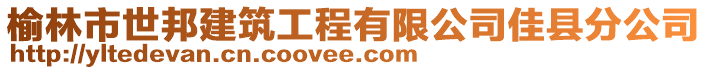 榆林市世邦建筑工程有限公司佳县分公司
http://yltedevan.cn.coovee.com